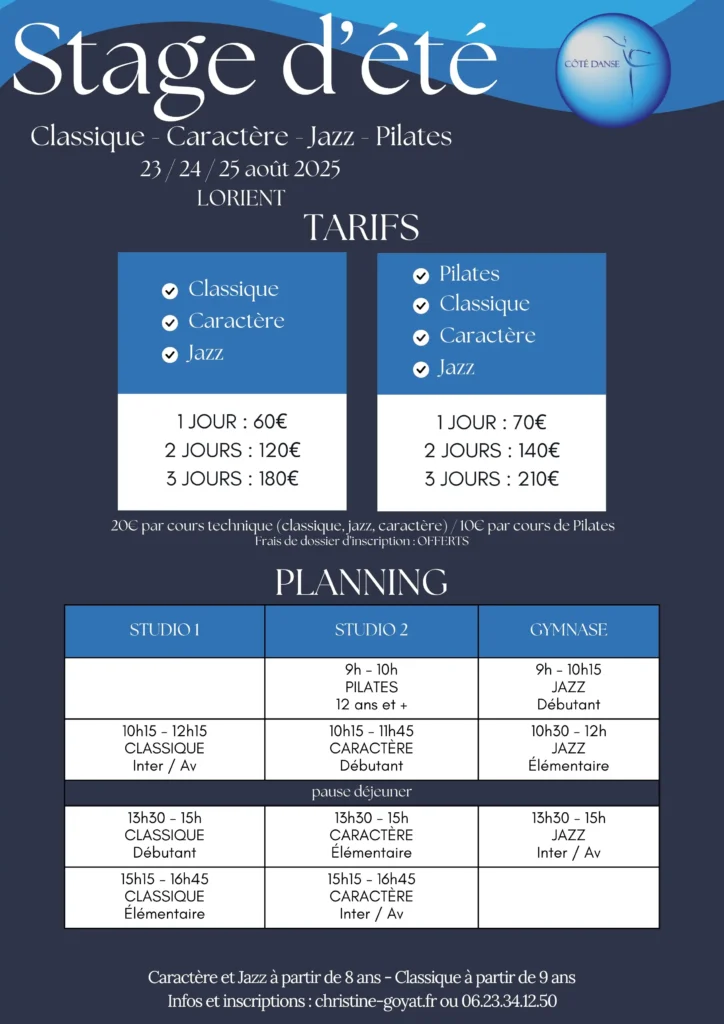 Stage d'été

CÔTÉ DANSE

Classique - Caractère - Jazz - Pilates
23 / 24 / 25 août 2025
LORIENT

TARIFS

Classique
Caractère
Jazz

1 JOUR : 60€
2 JOURS : 120€
3 JOURS : 180€

Pilates
Classique
Caractère
Jazz

1 JOUR : 70€
2 JOURS : 140€
3 JOURS : 210€

20€ par cours technique (classique, jazz, caractère) / 10€ par cours de Pilates
Frais de dossier d'inscription : OFFERTS

PLANNING

| STUDIO 1 | STUDIO 2 | GYMNASE |
|---|---|---|
|  | 9h - 10h PILATES 12 ans et + | 9h - 10h15 JAZZ Débutant |
| 10h15 - 12h15 CLASSIQUE Inter / Av | 10h15 - 11h45 CARACTÈRE Débutant | 10h30 - 12h JAZZ Élémentaire |
| pause déjeuner | | |
| 13h30 - 15h CLASSIQUE Débutant | 13h30 - 15h CARACTÈRE Élémentaire | 13h30 - 15h JAZZ Inter / Av |
| 15h15 - 16h45 CLASSIQUE Élémentaire | 15h15 - 16h45 CARACTÈRE Inter / Av | |

Caractère et Jazz à partir de 8 ans - Classique à partir de 9 ans
Infos et inscriptions : christine-goyat.fr ou 06.23.34.12.50